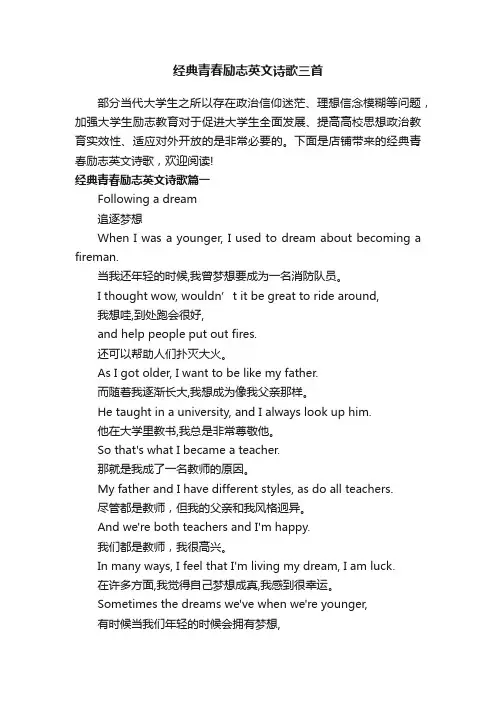 经典青春励志英文诗歌三首

部分当代大学生之所以存在政治信仰迷茫、理想信念模糊等问题，加强大学生励志教育对于促进大学生全面发展、提高高校思想政治教育实效性、适应对外开放的是非常必要的。下面是店铺带来的经典青春励志英文诗歌，欢迎阅读!

经典青春励志英文诗歌篇一

Following a dream

追逐梦想

When I was a younger, I used to dream about becoming a fireman.

当我还年轻的时候,我曾梦想要成为一名消防队员。

I thought wow, wouldn’ t it be great to ride around,

我想哇,到处跑会很好,

and help people put out fires.

还可以帮助人们扑灭大火。

As I got older, I want to be like my father.

而随着我逐渐长大,我想成为像我父亲那样。

He taught in a university, and I always look up him.

他在大学里教书,我总是非常尊敬他。

So that's what I became a teacher.

那就是我成了一名教师的原因。

My father and I have different styles, as do all teachers.

尽管都是教师，但我的父亲和我风格迥异。

And we're both teachers and I'm happy.

我们都是教师，我很高兴。

In many ways, I feel that I'm living my dream, I am luck.

在许多方面,我觉得自己梦想成真,我感到很幸运。

Sometimes the dreams we've when we're younger,

有时候当我们年轻的时候会拥有梦想,